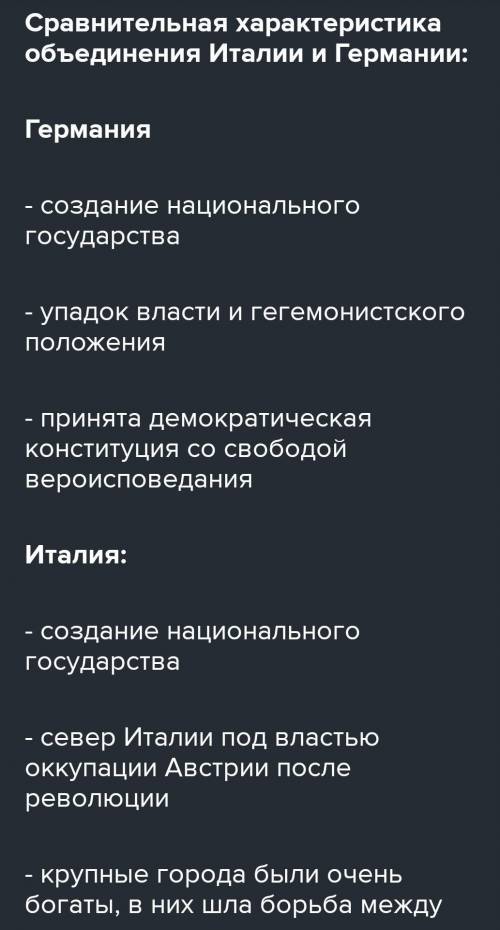 Сравнительная характеристика объединения Италии и Германии:

Германия

- создание национального государства

- упадок власти и гегемонистского положения

- принята демократическая конституция со свободой вероисповедания

Италия:

- создание национального государства

- север Италии под властью оккупации Австрии после революции

- крупные города были очень богаты, в них шла борьба между